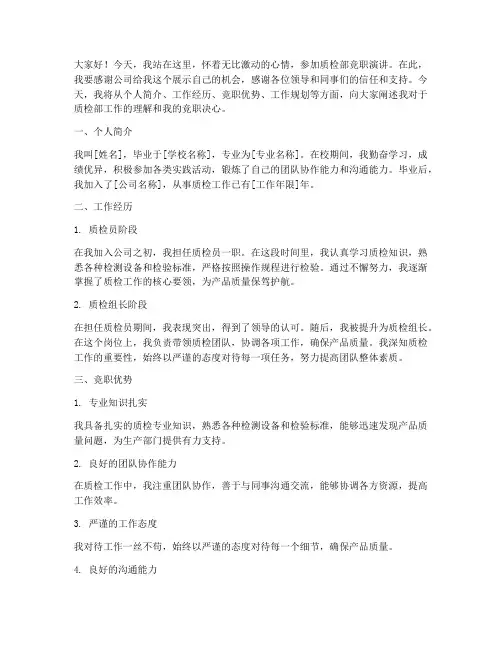 大家好！今天，我站在这里，怀着无比激动的心情，参加质检部竞职演讲。在此，我要感谢公司给我这个展示自己的机会，感谢各位领导和同事们的信任和支持。今天，我将从个人简介、工作经历、竞职优势、工作规划等方面，向大家阐述我对于质检部工作的理解和我的竞职决心。

一、个人简介

我叫[姓名]，毕业于[学校名称]，专业为[专业名称]。在校期间，我勤奋学习，成绩优异，积极参加各类实践活动，锻炼了自己的团队协作能力和沟通能力。毕业后，我加入了[公司名称]，从事质检工作已有[工作年限]年。

二、工作经历

1. 质检员阶段

在我加入公司之初，我担任质检员一职。在这段时间里，我认真学习质检知识，熟悉各种检测设备和检验标准，严格按照操作规程进行检验。通过不懈努力，我逐渐掌握了质检工作的核心要领，为产品质量保驾护航。

2. 质检组长阶段

在担任质检员期间，我表现突出，得到了领导的认可。随后，我被提升为质检组长。在这个岗位上，我负责带领质检团队，协调各项工作，确保产品质量。我深知质检工作的重要性，始终以严谨的态度对待每一项任务，努力提高团队整体素质。

三、竞职优势

1. 专业知识扎实

我具备扎实的质检专业知识，熟悉各种检测设备和检验标准，能够迅速发现产品质量问题，为生产部门提供有力支持。

2. 良好的团队协作能力

在质检工作中，我注重团队协作，善于与同事沟通交流，能够协调各方资源，提高工作效率。

3. 严谨的工作态度

我对待工作一丝不苟，始终以严谨的态度对待每一个细节，确保产品质量。

4. 良好的沟通能力